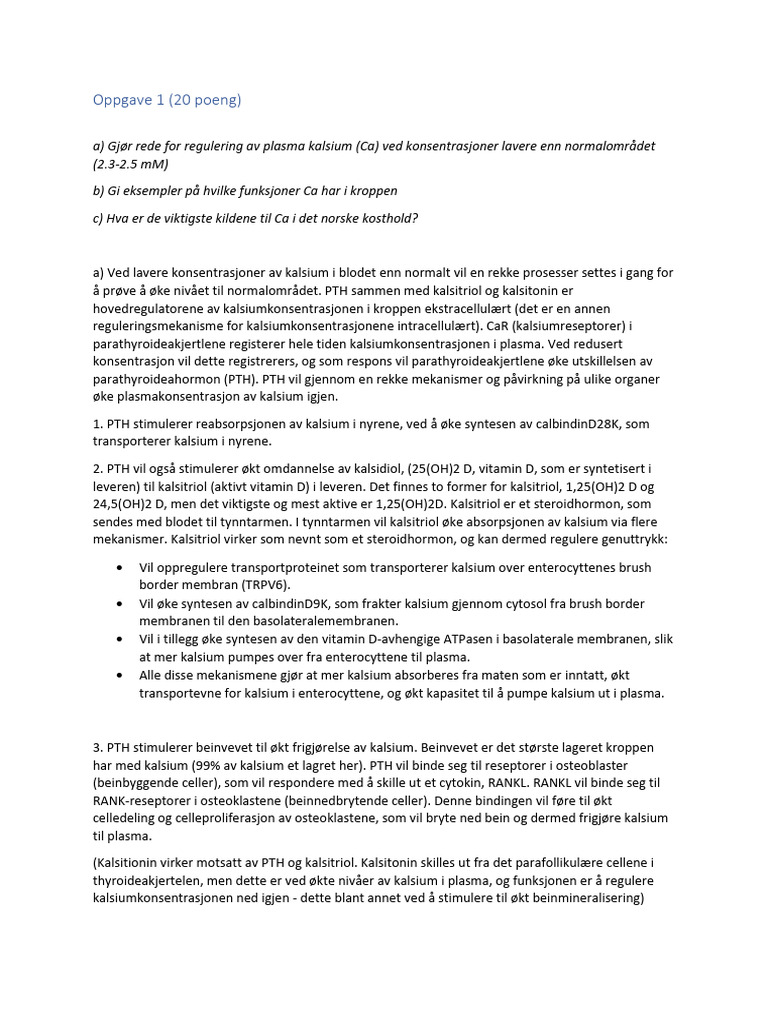 Oppgave 1 (20 poeng)

a) Gjør rede for regulering av plasma kalsium (Ca) ved konsentrasjoner lavere enn normalområdet (2.3-2.5 mM)

b) Gi eksempler på hvilke funksjoner Ca har i kroppen

c) Hva er de viktigste kildene til Ca i det norske kosthold?

a) Ved lavere konsentrasjoner av kalsium i blodet enn normalt vil en rekke prosesser settes i gang for å prøve å øke nivået til normalområdet. PTH sammen med kalsitriol og kalsitonin er hovedregulatorene av kalsiumkonsentrasjonen i kroppen ekstracellulært (det er en annen reguleringsmekanisme for kalsiumkonsentrasjonene intracellulært). CaR (kalsiumreseptorer) i parathyroideakjertlene registerer hele tiden kalsiumkonsentrasjonen i plasma. Ved redusert konsentrasjon vil dette registrerers, og som respons vil parathyroideakjertlene øke utskillelsen av parathyroideahormon (PTH). PTH vil gjennom en rekke mekanismer og påvirkning på ulike organer øke plasmakonsentrasjon av kalsium igjen.

1. PTH stimulerer reabsorpsjonen av kalsium i nyrene, ved å øke syntesen av calbindinD28K, som transporterer kalsium i nyrene.

2. PTH vil også stimulerer økt omdannelse av kalsidiol, (25(OH)2 D, vitamin D, som er syntetisert i leveren) til kalsitriol (aktivt vitamin D) i leveren. Det finnes to former for kalsitriol, 1,25(OH)2 D og 24,5(OH)2 D, men det viktigste og mest aktive er 1,25(OH)2D. Kalsitriol er et steroidhormon, som sendes med blodet til tynntarmen. I tynntarmen vil kalsitriol øke absorpsjonen av kalsium via flere mekanismer. Kalsitriol virker som nevnt som et steroidhormon, og kan dermed regulere genuttrykk:

• Vil oppregulere transportproteinet som transporterer kalsium over enterocyttenes brush border membran (TRPV6).
• Vil øke syntesen av calbindinD9K, som frakter kalsium gjennom cytosol fra brush border membranen til den basolateralemembranen.
• Vil i tillegg øke syntesen av den vitamin D-avhengige ATPasen i basolaterale membranen, slik at mer kalsium pumpes over fra enterocyttene til plasma.
• Alle disse mekanismene gjør at mer kalsium absorberes fra maten som er inntatt, økt transportevne for kalsium i enterocyttene, og økt kapasitet til å pumpe kalsium ut i plasma.

3. PTH stimulerer beinvevet til økt frigjørelse av kalsium. Beinvevet er det største lageret kroppen har med kalsium (99% av kalsium et lagret her). PTH vil binde seg til reseptorer i osteoblaster (beinbyggende celler), som vil respondere med å skille ut et cytokin, RANKL. RANKL vil binde seg til RANK-reseptorer i osteoklastene (beinnedbrytende celler). Denne bindingen vil føre til økt celledeling og celleproliferasjon av osteoklastene, som vil bryte ned bein og dermed frigjøre kalsium til plasma.

(Kalsitionin virker motsatt av PTH og kalsitriol. Kalsitonin skilles ut fra det parafollikulære cellene i thyroideakjertelen, men dette er ved økte nivåer av kalsium i plasma, og funksjonen er å regulere kalsiumkonsentrasjonen ned igjen - dette blant annet ved å stimulere til økt beinmineralisering)